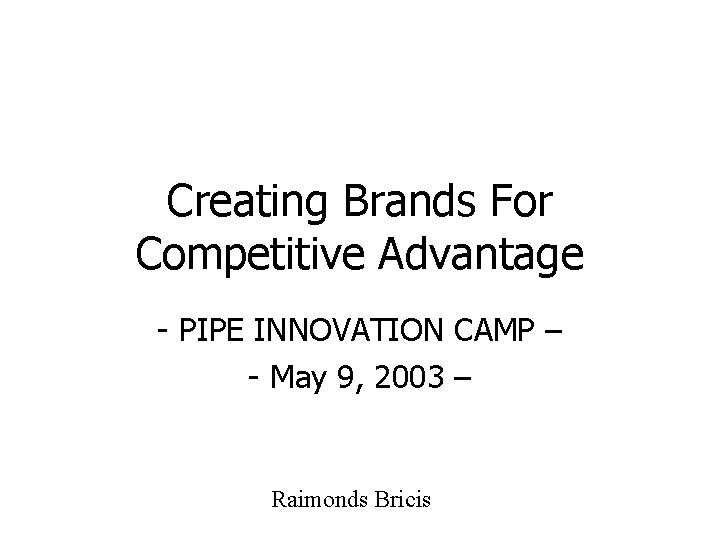 Creating Brands For Competitive Advantage

- PIPE INNOVATION CAMP –

- May 9, 2003 –

Raimonds Bricis